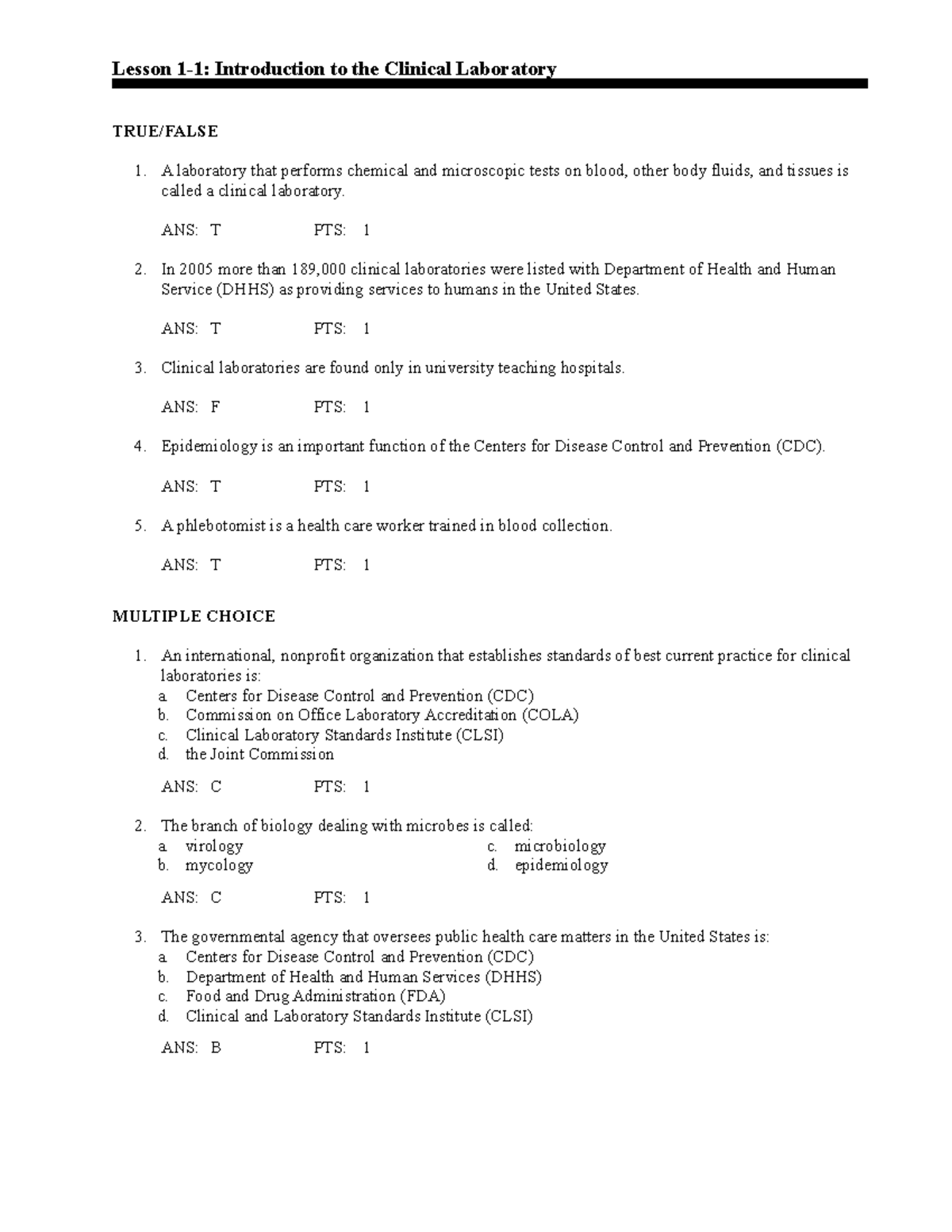 Lesson 1-1: Introduction to the Clinical Laboratory

TRUE/FALSE

1. A laboratory that performs chemical and microscopic tests on blood, other body fluids, and tissues is called a clinical laboratory.

ANS: T PTS: 1

2. In 2005 more than 189,000 clinical laboratories were listed with Department of Health and Human Service (DHHS) as providing services to humans in the United States.

ANS: T PTS: 1

3. Clinical laboratories are found only in university teaching hospitals.

ANS: F PTS: 1

4. Epidemiology is an important function of the Centers for Disease Control and Prevention (CDC).

ANS: T PTS: 1

5. A phlebotomist is a health care worker trained in blood collection.

ANS: T PTS: 1

MULTIPLE CHOICE

1. An international, nonprofit organization that establishes standards of best current practice for clinical laboratories is:
a. Centers for Disease Control and Prevention (CDC)
b. Commission on Office Laboratory Accreditation (COLA)
c. Clinical Laboratory Standards Institute (CLSI)
d. the Joint Commission

ANS: C PTS: 1

2. The branch of biology dealing with microbes is called:
a. virology
b. mycology
c. microbiology
d. epidemiology

ANS: C PTS: 1

3. The governmental agency that oversees public health care matters in the United States is:
a. Centers for Disease Control and Prevention (CDC)
b. Department of Health and Human Services (DHHS)
c. Food and Drug Administration (FDA)
d. Clinical and Laboratory Standards Institute (CLSI)

ANS: B PTS: 1